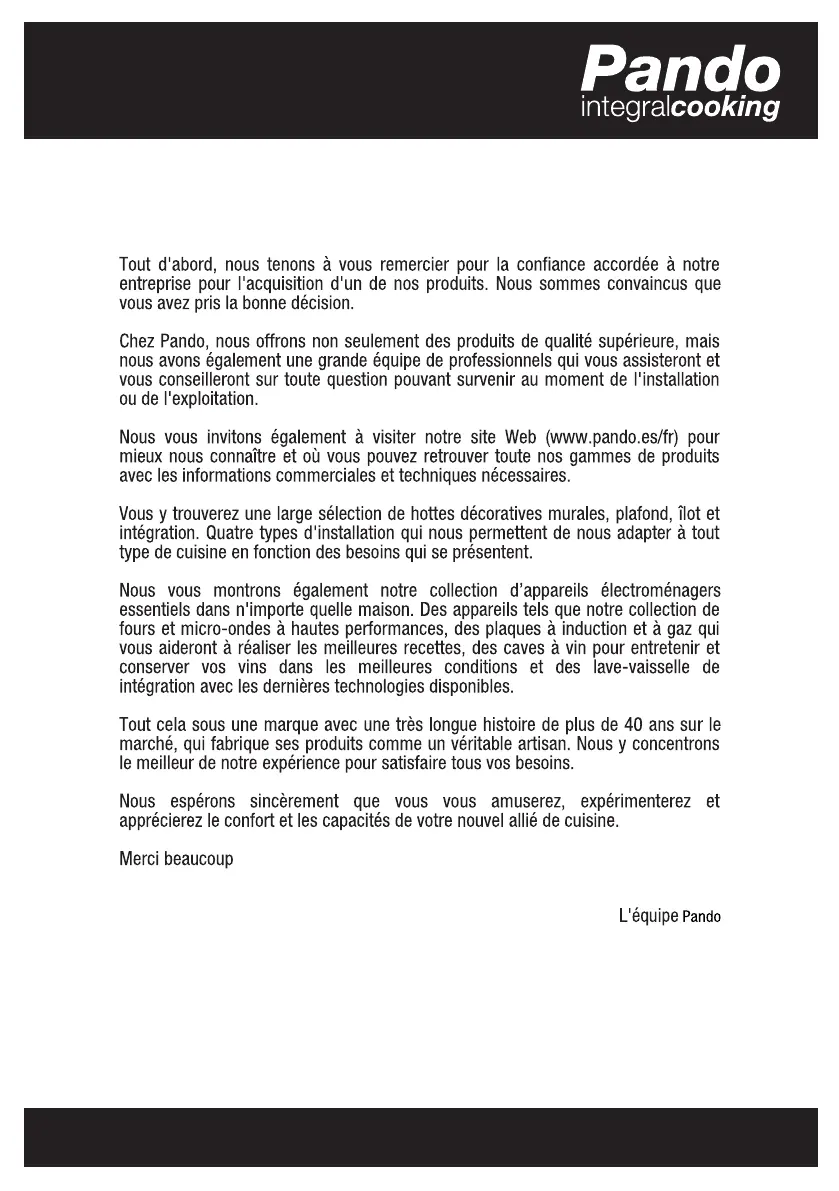 Pando
integralcooking

Tout d'abord, nous tenons à vous remercier pour la confiance accordée à notre entreprise pour l'acquisition d'un de nos produits. Nous sommes convaincus que vous avez pris la bonne décision.

Chez Pando, nous offrons non seulement des produits de qualité supérieure, mais nous avons également une grande équipe de professionnels qui vous assisteront et vous conseilleront sur toute question pouvant survenir au moment de l'installation ou de l'exploitation.

Nous vous invitons également à visiter notre site Web (www.pando.es/fr) pour mieux nous connaître et où vous pouvez retrouver toute nos gammes de produits avec les informations commerciales et techniques nécessaires.

Vous y trouverez une large sélection de hottes décoratives murales, plafond, îlot et intégration. Quatre types d'installation qui nous permettent de nous adapter à tout type de cuisine en fonction des besoins qui se présentent.

Nous vous montrons également notre collection d'appareils électroménagers essentiels dans n'importe quelle maison. Des appareils tels que notre collection de fours et micro-ondes à hautes performances, des plaques à induction et à gaz qui vous aideront à réaliser les meilleures recettes, des caves à vin pour entretenir et conserver vos vins dans les meilleures conditions et des lave-vaisselle de intégration avec les dernières technologies disponibles.

Tout cela sous une marque avec une très longue histoire de plus de 40 ans sur le marché, qui fabrique ses produits comme un véritable artisan. Nous y concentrons le meilleur de notre expérience pour satisfaire tous vos besoins.

Nous espérons sincèrement que vous vous amuserez, expérimenterez et apprécierez le confort et les capacités de votre nouvel allié de cuisine.

Merci beaucoup

L'équipe Pando